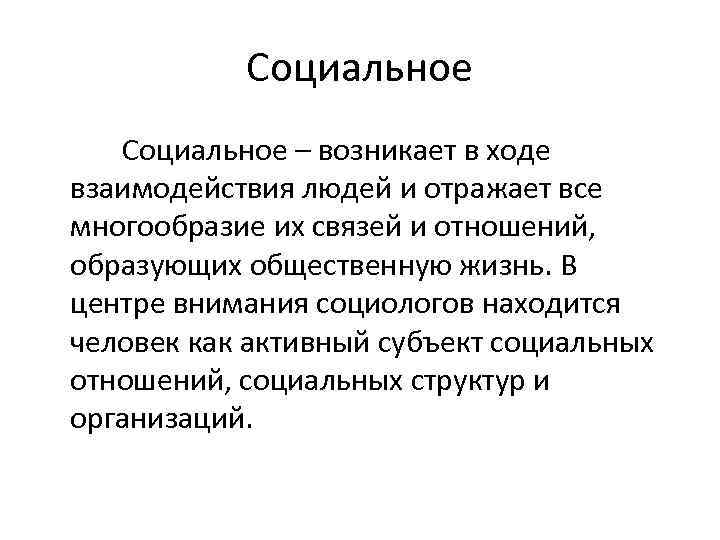 Социальное

Социальное – возникает в ходе взаимодействия людей и отражает все многообразие их связей и отношений, образующих общественную жизнь. В центре внимания социологов находится человек как активный субъект социальных отношений, социальных структур и организаций.